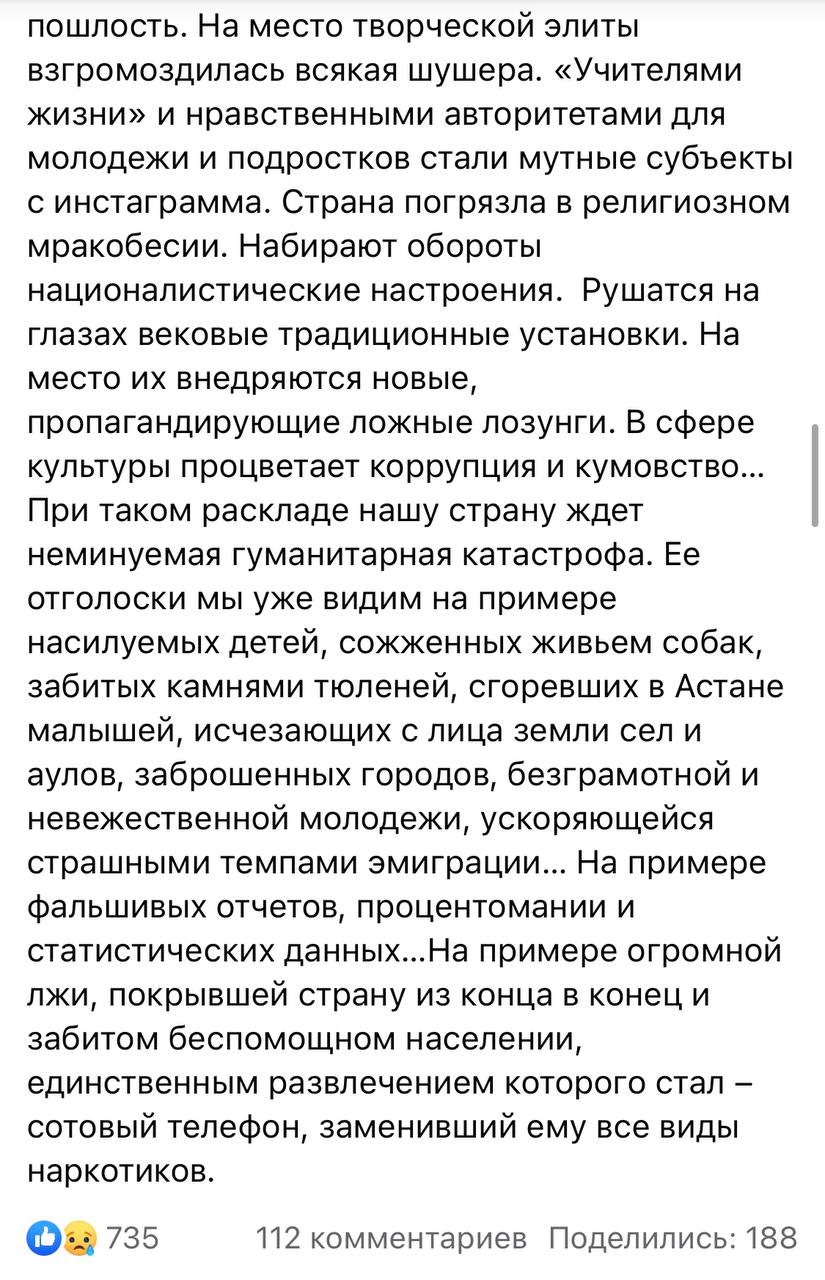 пошлость. На место творческой элиты взгромоздилась всякая шушера. «Учителями жизни» и нравственными авторитетами для молодежи и подростков стали мутные субъекты с инстаграмма. Страна погрязла в религиозном мракобесии. Набирают обороты националистические настроения. Рушатся на глазах вековые традиционные установки. На место их внедряются новые, пропагандирующие ложные лозунги. В сфере культуры процветает коррупция и кумовство... При таком раскладе нашу страну ждет неминуемая гуманитарная катастрофа. Ее отголоски мы уже видим на примере насилуемых детей, сожженных живьем собак, забитых камнями тюленей, сгоревших в Астане малышей, исчезающих с лица земли сел и аулов, заброшенных городов, безграмотной и невежественной молодежи, ускоряющейся страшными темпами эмиграции... На примере фальшивых отчетов, процентомании и статистических данных...На примере огромной лжи, покрывшей страну из конца в конец и забитом беспомощном населении, единственным развлечением которого стал – сотовый телефон, заменивший ему все виды наркотиков.

735 112 комментариев Поделились: 188